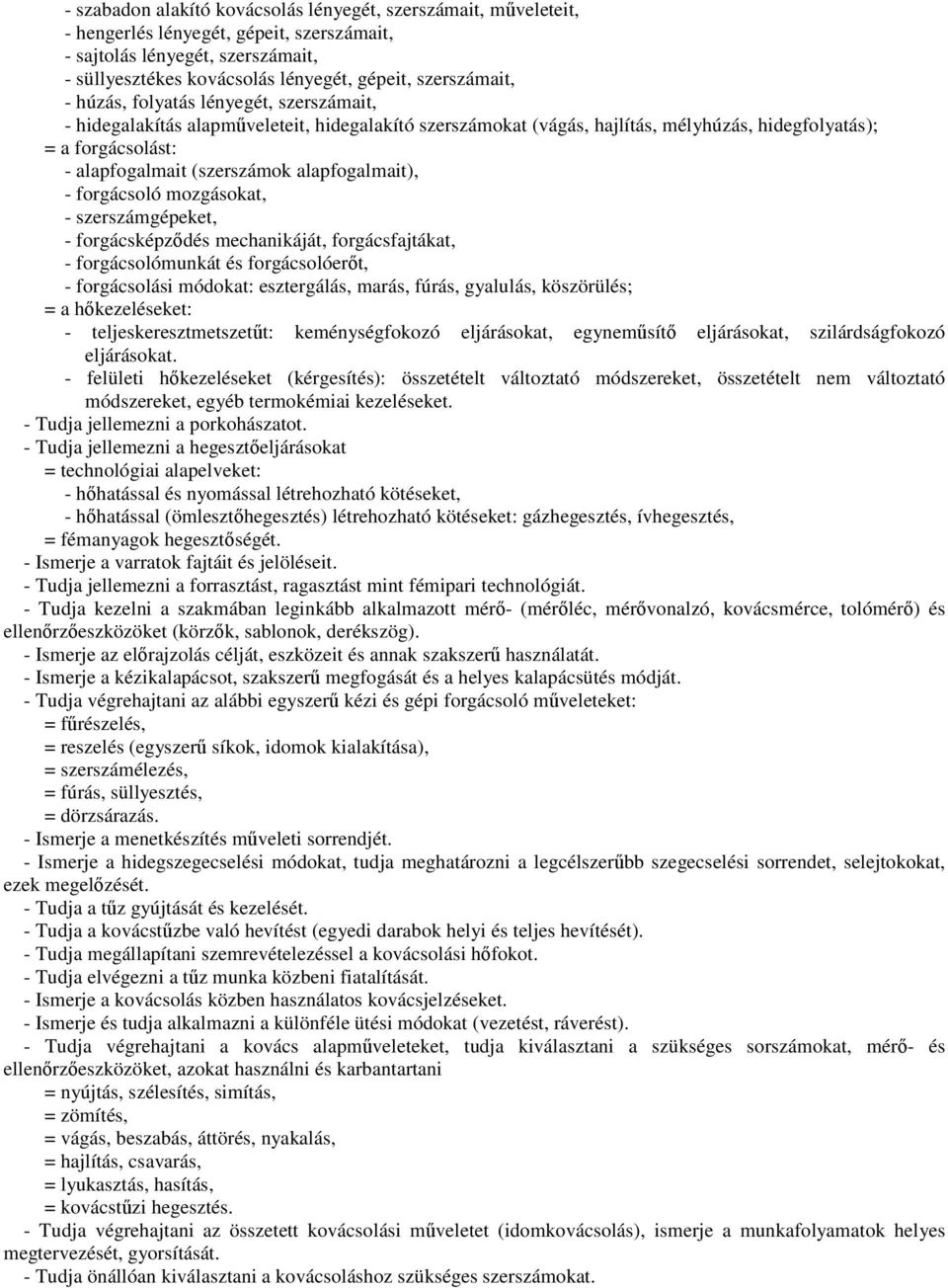 - szabadon alakító kovácsolás lényegét, szerszámait, műveleteit,
- hengerlés lényegét, gépeit, szerszámait,
- sajtolás lényegét, szerszámait,
- süllyesztékes kovácsolás lényegét, gépeit, szerszámait,
- húzás, folyatás lényegét, szerszámait,
- hidegalakítás alapműveleteit, hidegalakító szerszámokat (vágás, hajlítás, mélyhúzás, hidegfolyatás);
= a forgácsolást:
- alapfogalmait (szerszámok alapfogalmait),
- forgácsoló mozgásokat,
- szerszámgépeket,
- forgácsképződés mechanikáját, forgácsfajtákat,
- forgácsolómunkát és forgácsolóerőt,
- forgácsolási módokat: esztergálás, marás, fúrás, gyalulás, köszörülés;
= a hőkezeléseket:
- teljeskeresztmetszetűt: keménységfokozó eljárásokat, egyneműsítő eljárásokat, szilárdságfokozó eljárásokat.
- felületi hőkezeléseket (kérgesítés): összetételt változtató módszereket, összetételt nem változtató módszereket, egyéb termokémiai kezeléseket.
- Tudja jellemezni a porkohászatot.
- Tudja jellemezni a hegesztőeljárásokat
= technológiai alapelveket:
- hőhatással és nyomással létrehozható kötéseket,
- hőhatással (ömlesztőhegesztés) létrehozható kötéseket: gázhegesztés, ívhegesztés,
= fémanyagok hegesztőségét.
- Ismerje a varratok fajtáit és jelöléseit.
- Tudja jellemezni a forrasztást, ragasztást mint fémipari technológiát.
- Tudja kezelni a szakmában leginkább alkalmazott mérő- (mérőléc, mérővonalzó, kovácsmérce, tolómérő) és ellenőrzőeszközöket (körzők, sablonok, derékszög).
- Ismerje az előrajzolás célját, eszközeit és annak szakszerű használatát.
- Ismerje a kézikalapácsot, szakszerű megfogását és a helyes kalapácsütés módját.
- Tudja végrehajtani az alábbi egyszerű kézi és gépi forgácsoló műveleteket:
= fűrészelés,
= reszelés (egyszerű síkok, idomok kialakítása),
= szerszámélezés,
= fúrás, süllyesztés,
= dörzsárazás.
- Ismerje a menetkészítés műveleti sorrendjét.
- Ismerje a hidegszegecselési módokat, tudja meghatározni a legcélszerűbb szegecselési sorrendet, selejtokokat, ezek megelőzését.
- Tudja a tűz gyújtását és kezelését.
- Tudja a kovácstűzbe való hevítést (egyedi darabok helyi és teljes hevítését).
- Tudja megállapítani szemrevételezéssel a kovácsolási hőfokot.
- Tudja elvégezni a tűz munka közbeni fiatalítását.
- Ismerje a kovácsolás közben használatos kovácsjelzéseket.
- Ismerje és tudja alkalmazni a különféle ütési módokat (vezetést, ráverést).
- Tudja végrehajtani a kovács alapműveleteket, tudja kiválasztani a szükséges sorszámokat, mérő- és ellenőrzőeszközöket, azokat használni és karbantartani
= nyújtás, szélesítés, simítás,
= zömítés,
= vágás, beszabás, áttörés, nyakalás,
= hajlítás, csavarás,
= lyukasztás, hasítás,
= kovácstűzi hegesztés.
- Tudja végrehajtani az összetett kovácsolási műveletet (idomkovácsolás), ismerje a munkafolyamatok helyes megtervezését, gyorsítását.
- Tudja önállóan kiválasztani a kovácsoláshoz szükséges szerszámokat.